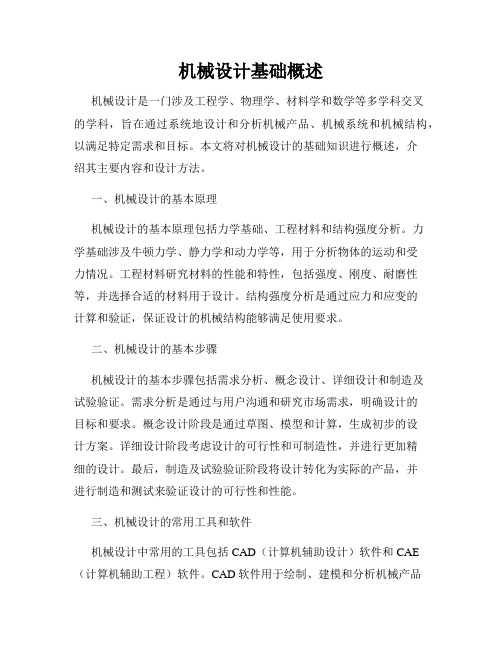 机械设计基础概述

机械设计是一门涉及工程学、物理学、材料学和数学等多学科交叉的学科，旨在通过系统地设计和分析机械产品、机械系统和机械结构，以满足特定需求和目标。本文将对机械设计的基础知识进行概述，介绍其主要内容和设计方法。

一、机械设计的基本原理

机械设计的基本原理包括力学基础、工程材料和结构强度分析。力学基础涉及牛顿力学、静力学和动力学等，用于分析物体的运动和受力情况。工程材料研究材料的性能和特性，包括强度、刚度、耐磨性等，并选择合适的材料用于设计。结构强度分析是通过应力和应变的计算和验证，保证设计的机械结构能够满足使用要求。

二、机械设计的基本步骤

机械设计的基本步骤包括需求分析、概念设计、详细设计和制造及试验验证。需求分析是通过与用户沟通和研究市场需求，明确设计的目标和要求。概念设计阶段是通过草图、模型和计算，生成初步的设计方案。详细设计阶段考虑设计的可行性和可制造性，并进行更加精细的设计。最后，制造及试验验证阶段将设计转化为实际的产品，并进行制造和测试来验证设计的可行性和性能。

三、机械设计的常用工具和软件

机械设计中常用的工具包括 CAD（计算机辅助设计）软件和 CAE（计算机辅助工程）软件。CAD 软件用于绘制、建模和分析机械产品